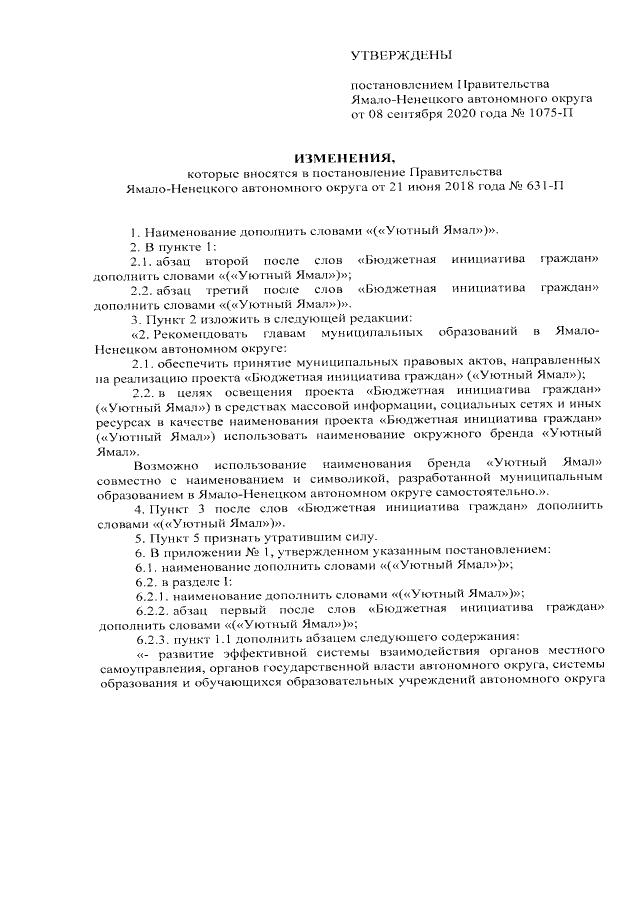 УТВЕРЖДЕНЫ

постановлением Правительства Ямало-Ненецкого автономного округа от 08 сентября 2020 года № 1075-П

ИЗМЕНЕНИЯ,

которые вносятся в постановление Правительства Ямало-Ненецкого автономного округа от 21 июня 2018 года № 631-П

1. Наименование дополнить словами «(«Уютный Ямал»)».

2. В пункте 1:

2.1. абзац второй после слов «Бюджетная инициатива граждан» дополнить словами «(«Уютный Ямал»)»;

2.2. абзац третий после слов «Бюджетная инициатива граждан» дополнить словами «(«Уютный Ямал»)».

3. Пункт 2 изложить в следующей редакции:

«2. Рекомендовать главам муниципальных образований в Ямало-Ненецком автономном округе:

2.1. обеспечить принятие муниципальных правовых актов, направленных на реализацию проекта «Бюджетная инициатива граждан» («Уютный Ямал»);

2.2. в целях освещения проекта «Бюджетная инициатива граждан» («Уютный Ямал») в средствах массовой информации, социальных сетях и иных ресурсах в качестве наименования проекта «Бюджетная инициатива граждан» («Уютный Ямал») использовать наименование окружного бренда «Уютный Ямал».

Возможно использование наименования бренда «Уютный Ямал» совместно с наименованием и символикой, разработанной муниципальным образованием в Ямало-Ненецком автономном округе самостоятельно.».

4. Пункт 3 после слов «Бюджетная инициатива граждан» дополнить словами «(«Уютный Ямал»)».

5. Пункт 5 признать утратившим силу.

6. В приложении № 1, утвержденном указанным постановлением:

6.1. наименование дополнить словами «(«Уютный Ямал»)»;

6.2. в разделе I:

6.2.1. наименование дополнить словами «(«Уютный Ямал»)»;

6.2.2. абзац первый после слов «Бюджетная инициатива граждан» дополнить словами «(«Уютный Ямал»)»;

6.2.3. пункт 1.1 дополнить абзацем следующего содержания:

«- развитие эффективной системы взаимодействия органов местного самоуправления, органов государственной власти автономного округа, системы образования и обучающихся образовательных учреждений автономного округа